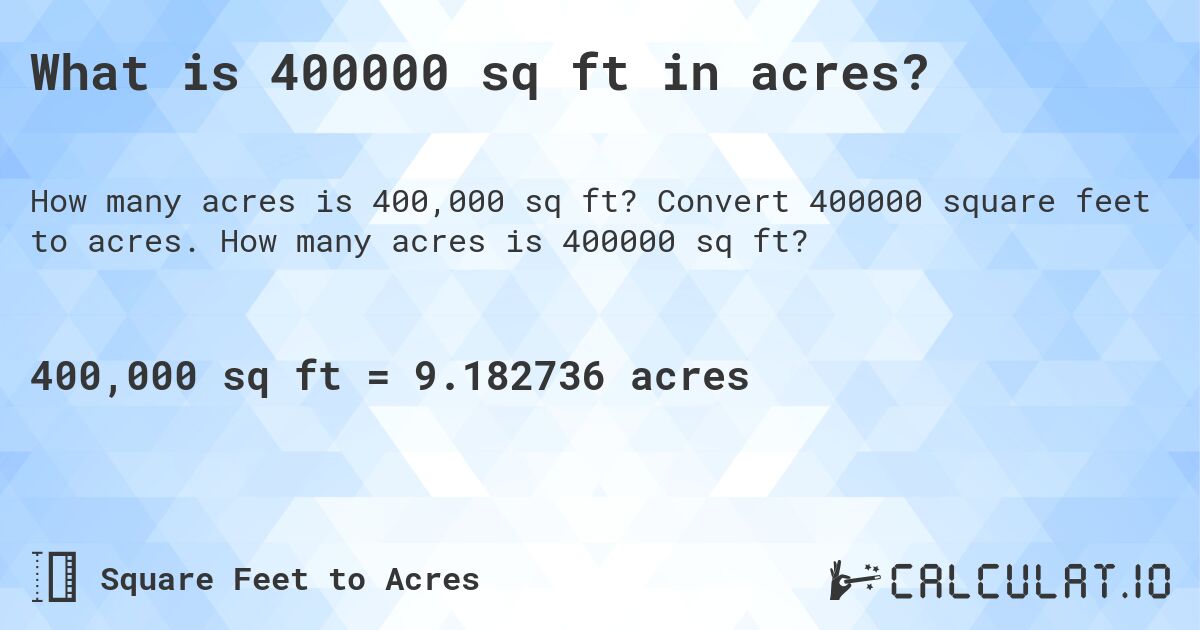 What is 400000 sq ft in acres?

How many acres is 400,000 sq ft? Convert 400000 square feet to acres. How many acres is 400000 sq ft?

400,000 sq ft = 9.182736 acres

Square Feet to Acres

CALCULAT.IO